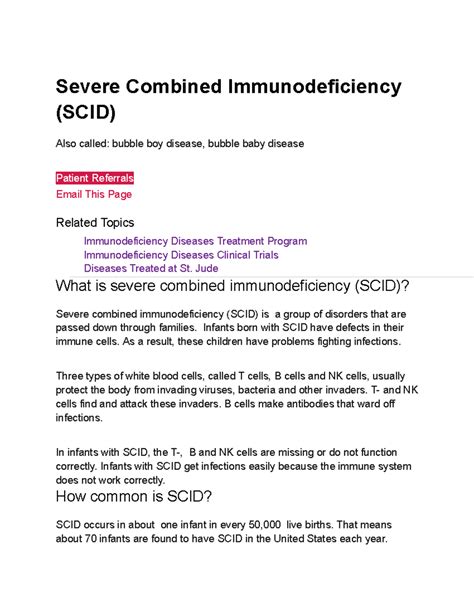 Severe Combined Immunodeficiency (SCID)

Also called: bubble boy disease, bubble baby disease

Patient Referrals
Email This Page

Related Topics

Immunodeficiency Diseases Treatment Program
Immunodeficiency Diseases Clinical Trials
Diseases Treated at St. Jude

What is severe combined immunodeficiency (SCID)?

Severe combined immunodeficiency (SCID) is a group of disorders that are passed down through families. Infants born with SCID have defects in their immune cells. As a result, these children have problems fighting infections.

Three types of white blood cells, called T cells, B cells and NK cells, usually protect the body from invading viruses, bacteria and other invaders. T- and NK cells find and attack these invaders. B cells make antibodies that ward off infections.

In infants with SCID, the T-, B and NK cells are missing or do not function correctly. Infants with SCID get infections easily because the immune system does not work correctly.

How common is SCID?

SCID occurs in about one infant in every 50,000 live births. That means about 70 infants are found to have SCID in the United States each year.